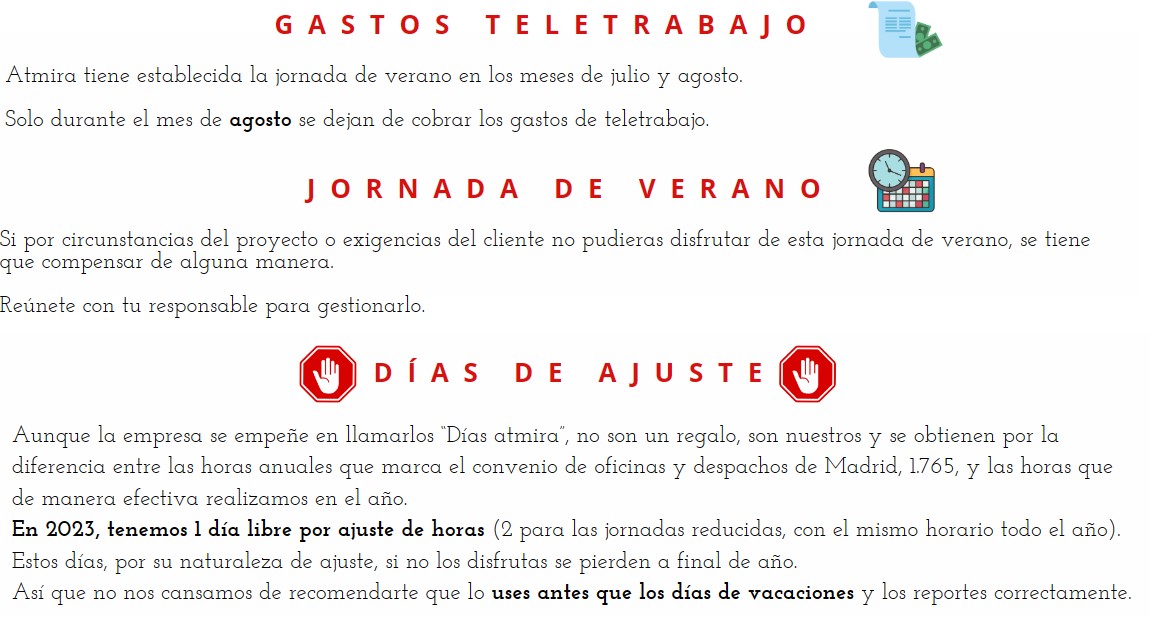 GASTOS TELETRABAJO

Atmira tiene establecida la jornada de verano en los meses de julio y agosto.

Solo durante el mes de agosto se dejan de cobrar los gastos de teletrabajo.

JORNADA DE VERANO

Si por circunstancias del proyecto o exigencias del cliente no pudieras disfrutar de esta jornada de verano, se tiene que compensar de alguna manera.

Reúnete con tu responsable para gestionarlo.

DÍAS DE AJUSTE

Aunque la empresa se empeñe en llamarlos "Días atmira", no son un regalo, son nuestros y se obtienen por la diferencia entre las horas anuales que marca el convenio de oficinas y despachos de Madrid, 1.765, y las horas que de manera efectiva realizamos en el año.

En 2023, tenemos 1 día libre por ajuste de horas (2 para las jornadas reducidas, con el mismo horario todo el año).

Estos días, por su naturaleza de ajuste, si no los disfrutas se pierden a final de año.

Así que no nos cansamos de recomendarte que lo uses antes que los días de vacaciones y los reportes correctamente.